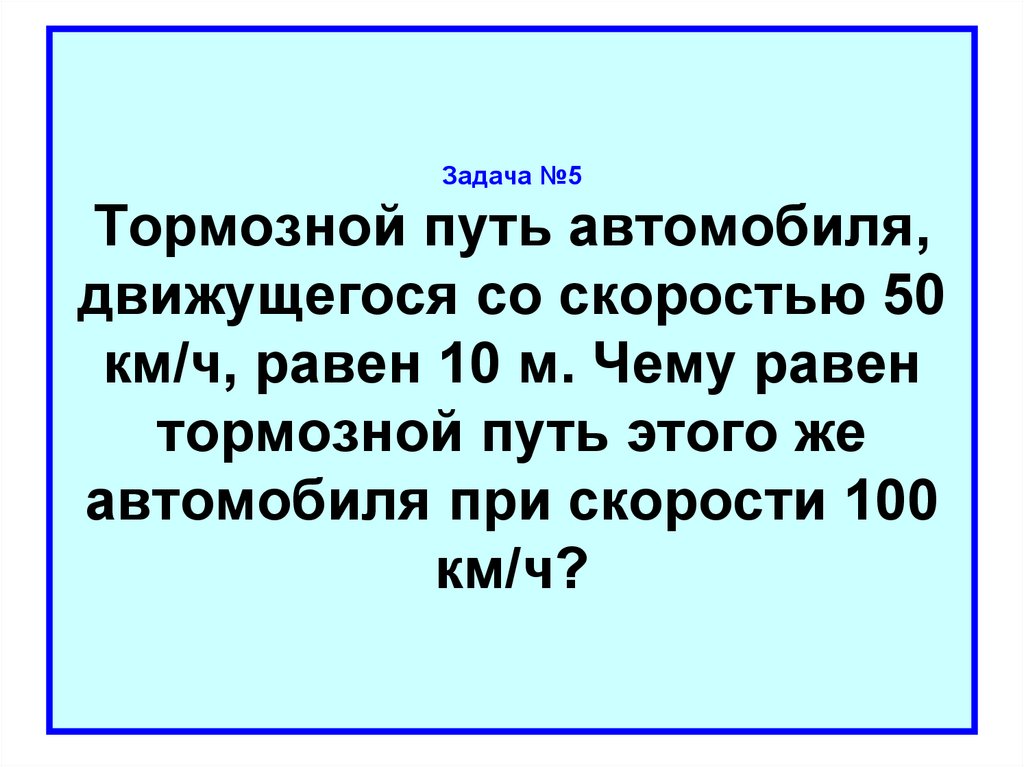 Задача №5

Тормозной путь автомобиля, движущегося со скоростью 50 км/ч, равен 10 м. Чему равен тормозной путь этого же автомобиля при скорости 100 км/ч?